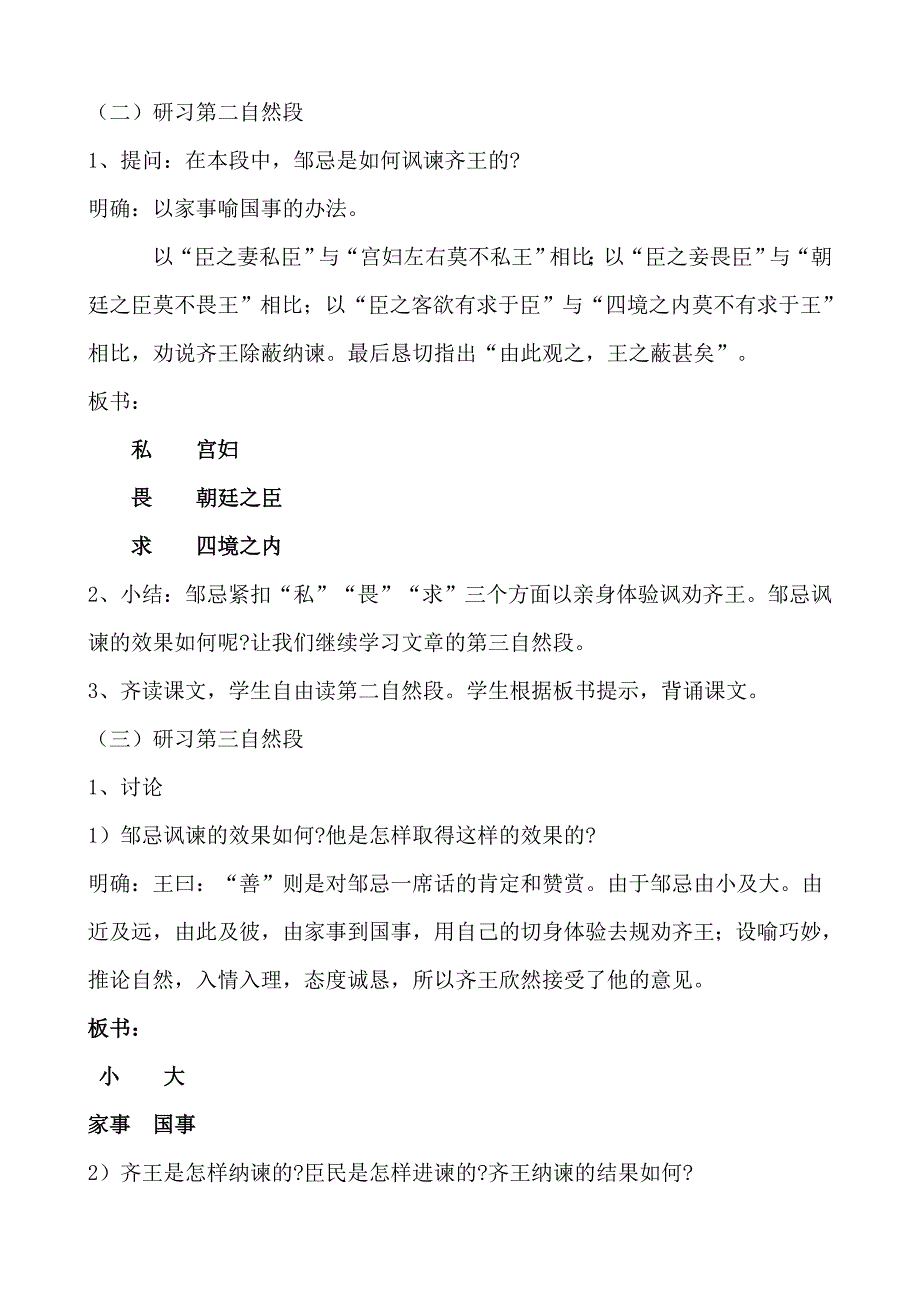 （二）研习第二自然段

1、提问：在本段中，邹忌是如何讽谏齐王的?

明确：以家事喻国事的办法。

以“臣之妻私臣”与“宫妇左右莫不私王”相比;以“臣之妾畏臣”与“朝廷之臣莫不畏王”相比；以“臣之客欲有求于臣”与“四境之内莫不有求于王”相比，劝说齐王除蔽纳谏。最后恳切指出“由此观之，王之蔽甚矣”。

板书：

私　　宫妇

畏　　朝廷之臣

求　　四境之内

2、小结：邹忌紧扣“私”“畏”“求”三个方面以亲身体验讽劝齐王。邹忌讽谏的效果如何呢?让我们继续学习文章的第三自然段。

3、齐读课文，学生自由读第二自然段。学生根据板书提示，背诵课文。

（三）研习第三自然段

1、讨论

1）邹忌讽谏的效果如何?他是怎样取得这样的效果的?

明确：王曰：“善”则是对邹忌一席话的肯定和赞赏。由于邹忌由小及大。由近及远，由此及彼，由家事到国事，用自己的切身体验去规劝齐王；设喻巧妙，推论自然，入情入理，态度诚恳，所以齐王欣然接受了他的意见。

板书：

小　　大

家事　国事

2）齐王是怎样纳谏的?臣民是怎样进谏的?齐王纳谏的结果如何?